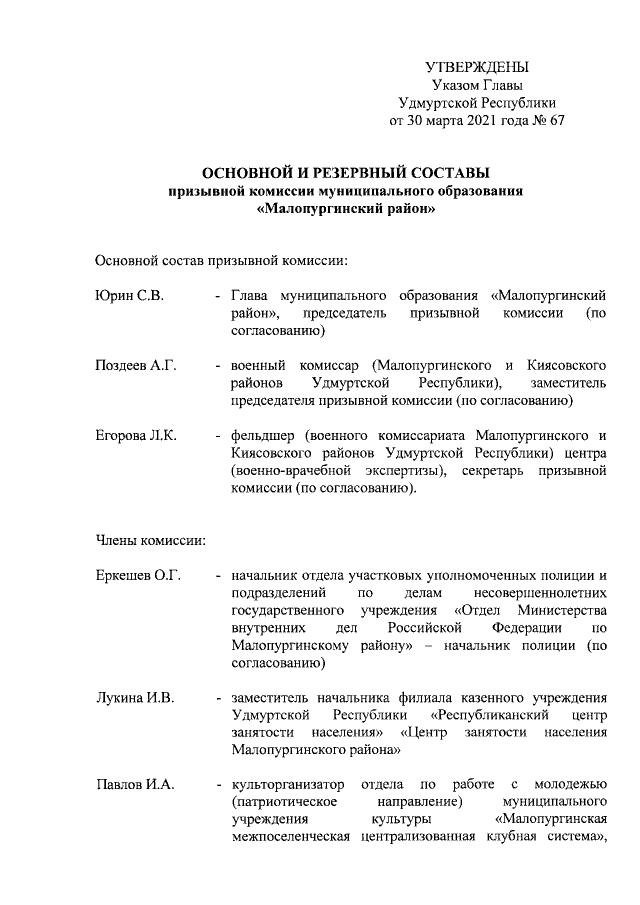 УТВЕРЖДЕНЫ
Указом Главы
Удмуртской Республики
от 30 марта 2021 года № 67

ОСНОВНОЙ И РЕЗЕРВНЫЙ СОСТАВЫ
призывной комиссии муниципального образования
«Малопургинский район»

Основной состав призывной комиссии:

Юрин С.В. - Глава муниципального образования «Малопургинский район», председатель призывной комиссии (по согласованию)

Поздеев А.Г. - военный комиссар (Малопургинского и Киясовского районов Удмуртской Республики), заместитель председателя призывной комиссии (по согласованию)

Егорова Л.К. - фельдшер (военного комиссариата Малопургинского и Киясовского районов Удмуртской Республики) центра (военно-врачебной экспертизы), секретарь призывной комиссии (по согласованию).

Члены комиссии:

Еркешев О.Г. - начальник отдела участковых уполномоченных полиции и подразделений по делам несовершеннолетних государственного учреждения «Отдел Министерства внутренних дел Российской Федерации по Малопургинскому району» – начальник полиции (по согласованию)

Лукина И.В. - заместитель начальника филиала казенного учреждения Удмуртской Республики «Республиканский центр занятости населения» «Центр занятости населения Малопургинского района»

Павлов И.А. - культорганизатор отдела по работе с молодежью (патриотическое направление) муниципального учреждения культуры «Малопургинская межпоселенческая централизованная клубная система»,